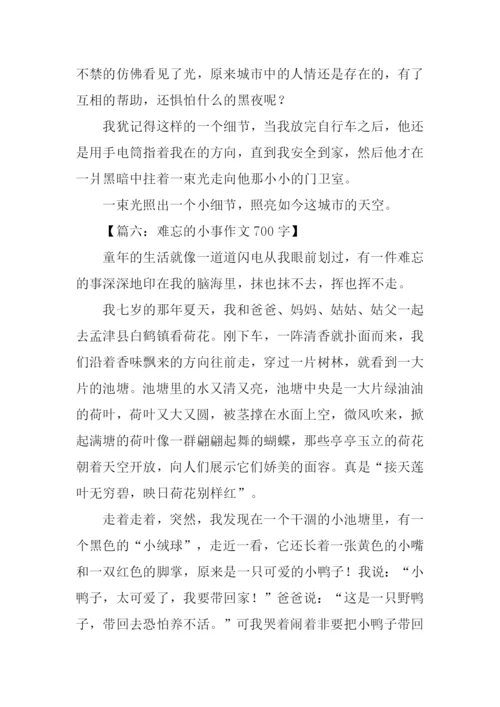 不禁的仿佛看见了光，原来城市中的人情还是存在的，有了互相的帮助，还惧怕什么的黑夜呢？

我犹记得这样的一个细节，当我放完自行车之后，他还是用手电筒指着我在的方向，直到我安全到家，然后他才在一片黑暗中拄着一束光走向他那小小的门卫室。

一束光照出一个小细节，照亮如今这城市的天空。

【篇六：难忘的小事作文 700 字】

童年的生活就像一道道闪电从我眼前划过，有一件难忘的事深深地印在我的脑海里，抹也抹不去，挥也挥不走。

我七岁的那年夏天，我和爸爸、妈妈、姑姑、姑父一起去孟津县白鹤镇看荷花。刚下车，一阵清香就扑面而来，我们沿着香味飘来的方向往前走，穿过一片树林，就看到一大片的池塘。池塘里的水又清又亮，池塘中央是一大片绿油油的荷叶，荷叶又大又圆，被茎撑在水面上空，微风吹来，掀起满塘的荷叶像一群翩翩起舞的蝴蝶，那些亭亭玉立的荷花朝着天空开放，向人们展示它们娇美的面容。真是“接天莲叶无穷碧，映日荷花别样红”。

走着走着，突然，我发现在一个干涸的小池塘里，有一个黑色的“小绒球”，走近一看，它还长着一张黄色的小嘴和一双红色的脚掌，原来是一只可爱的小鸭子！我说：“小鸭子，太可爱了，我要带回家！”爸爸说：“这是一只野鸭子，带回去恐怕养不活。”可我哭着闹着非要把小鸭子带回